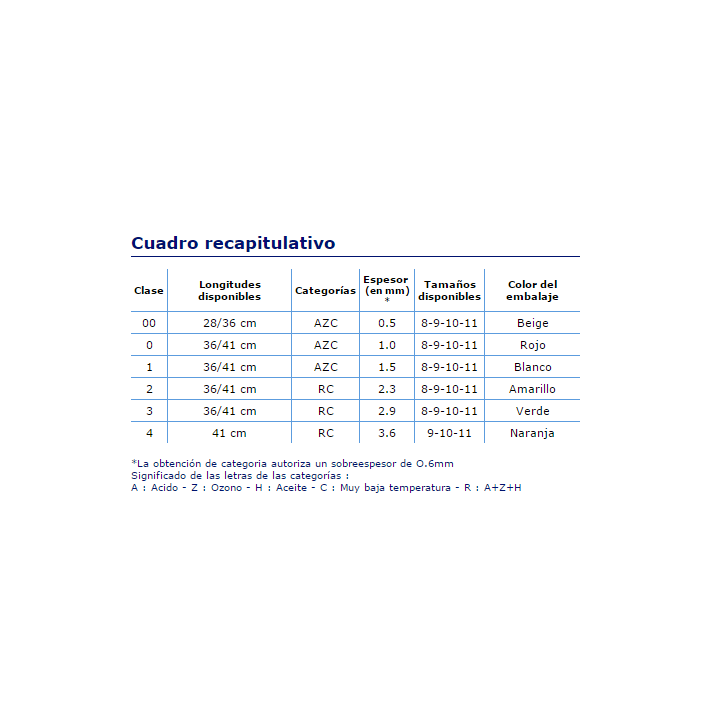 Cuadro recapitulativo

| Clase | Longitudes disponibles | Categorías | Espesor (en mm) * | Tamaños disponibles | Color del embalaje |
|---|---|---|---|---|---|
| 00 | 28/36 cm | AZC | 0.5 | 8-9-10-11 | Beige |
| 0 | 36/41 cm | AZC | 1.0 | 8-9-10-11 | Rojo |
| 1 | 36/41 cm | AZC | 1.5 | 8-9-10-11 | Blanco |
| 2 | 36/41 cm | RC | 2.3 | 8-9-10-11 | Amarillo |
| 3 | 36/41 cm | RC | 2.9 | 8-9-10-11 | Verde |
| 4 | 41 cm | RC | 3.6 | 9-10-11 | Naranja |

*La obtención de categoria autoriza un sobreespesor de O.6mm
Significado de las letras de las categorías :
A : Acido - Z : Ozono - H : Aceite - C : Muy baja temperatura - R : A+Z+H